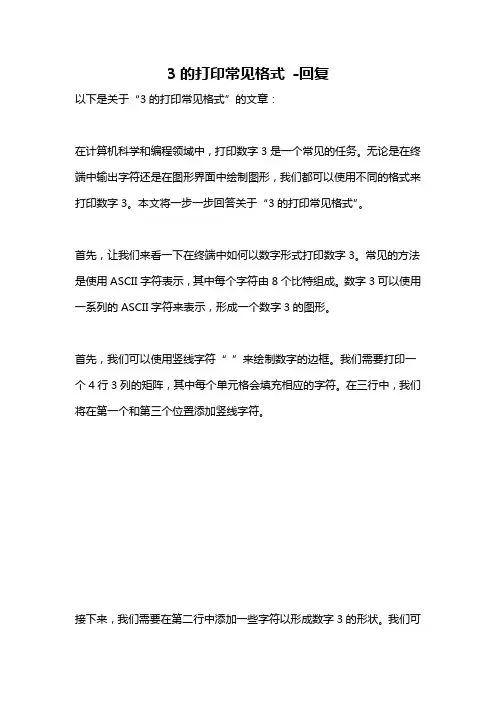 3 的打印常见格式 -回复

以下是关于“3 的打印常见格式”的文章：

在计算机科学和编程领域中，打印数字 3 是一个常见的任务。无论是在终端中输出字符还是在图形界面中绘制图形，我们都可以使用不同的格式来打印数字 3。本文将一步一步回答关于“3 的打印常见格式”。

首先，让我们来看一下在终端中如何以数字形式打印数字 3。常见的方法是使用 ASCII 字符表示，其中每个字符由 8 个比特组成。数字 3 可以使用一系列的 ASCII 字符来表示，形成一个数字 3 的图形。

首先，我们可以使用竖线字符“ ”来绘制数字的边框。我们需要打印一个 4 行 3 列的矩阵，其中每个单元格会填充相应的字符。在三行中，我们将在第一个和第三个位置添加竖线字符。

接下来，我们需要在第二行中添加一些字符以形成数字 3 的形状。我们可